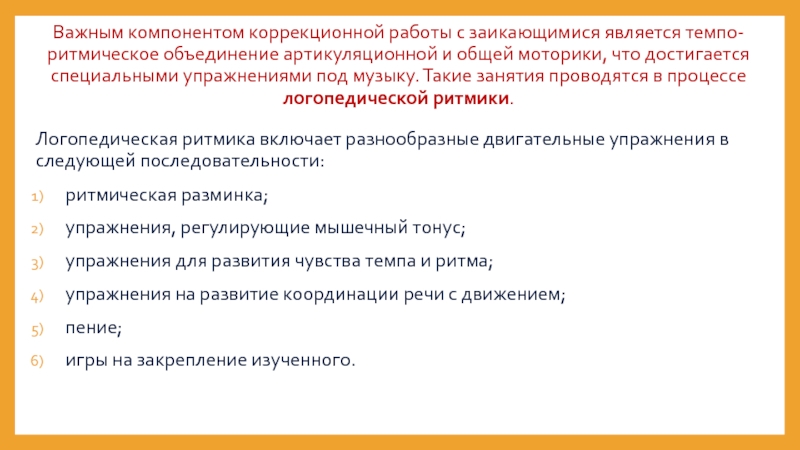 Важным компонентом коррекционной работы с заикающимися является темпо-ритмическое объединение артикуляционной и общей моторики, что достигается специальными упражнениями под музыку. Такие занятия проводятся в процессе логопедической ритмики.

Логопедическая ритмика включает разнообразные двигательные упражнения в следующей последовательности:

1) ритмическая разминка;
2) упражнения, регулирующие мышечный тонус;
3) упражнения для развития чувства темпа и ритма;
4) упражнения на развитие координации речи с движением;
5) пение;
6) игры на закрепление изученного.